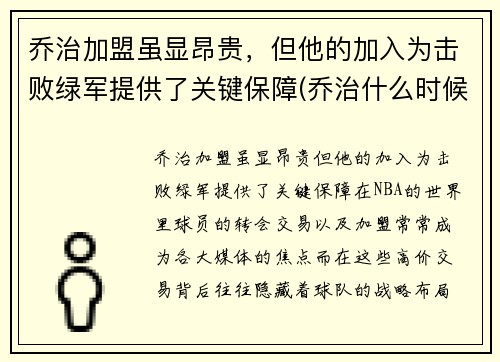 乔治加盟虽显昂贵，但他的加入为击败绿军提供了关键保障(乔治什么时候

乔治加盟虽显昂贵但他的加入为击败绿军提供了关键保障在NBA的世界里球员的转会交易以及加盟常常成为各大媒体的焦点而在这些高价交易背后往往隐藏着球队的战略布局